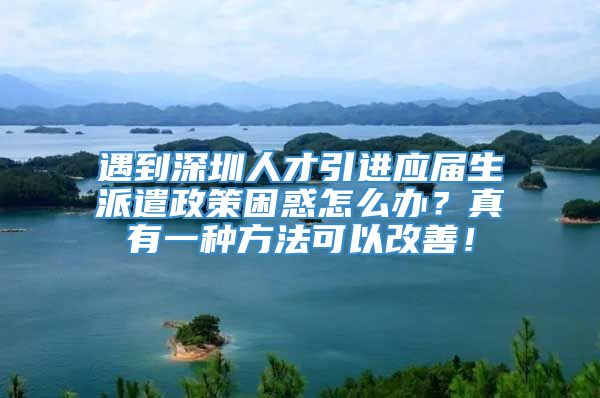 遇到深圳人才引进应届生派遣政策困惑怎么办？真有一种方法可以改善！